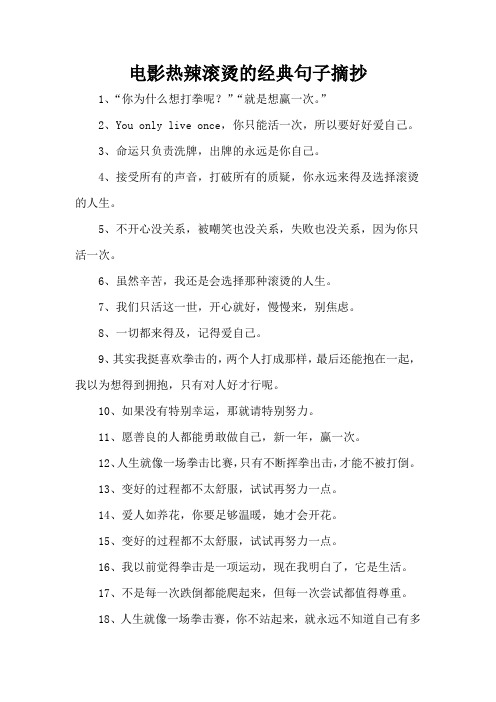 电影热辣滚烫的经典句子摘抄

1、“你为什么想打拳呢？”“就是想赢一次。”

2、You only live once，你只能活一次，所以要好好爱自己。

3、命运只负责洗牌，出牌的永远是你自己。

4、接受所有的声音，打破所有的质疑，你永远来得及选择滚烫的人生。

5、不开心没关系，被嘲笑也没关系，失败也没关系，因为你只活一次。

6、虽然辛苦，我还是会选择那种滚烫的人生。

7、我们只活这一世，开心就好，慢慢来，别焦虑。

8、一切都来得及，记得爱自己。

9、其实我挺喜欢拳击的，两个人打成那样，最后还能抱在一起，我以为想得到拥抱，只有对人好才行呢。

10、如果没有特别幸运，那就请特别努力。

11、愿善良的人都能勇敢做自己，新一年，赢一次。

12、人生就像一场拳击比赛，只有不断挥拳出击，才能不被打倒。

13、变好的过程都不太舒服，试试再努力一点。

14、爱人如养花，你要足够温暖，她才会开花。

15、变好的过程都不太舒服，试试再努力一点。

16、我以前觉得拳击是一项运动，现在我明白了，它是生活。

17、不是每一次跌倒都能爬起来，但每一次尝试都值得尊重。

18、人生就像一场拳击赛，你不站起来，就永远不知道自己有多